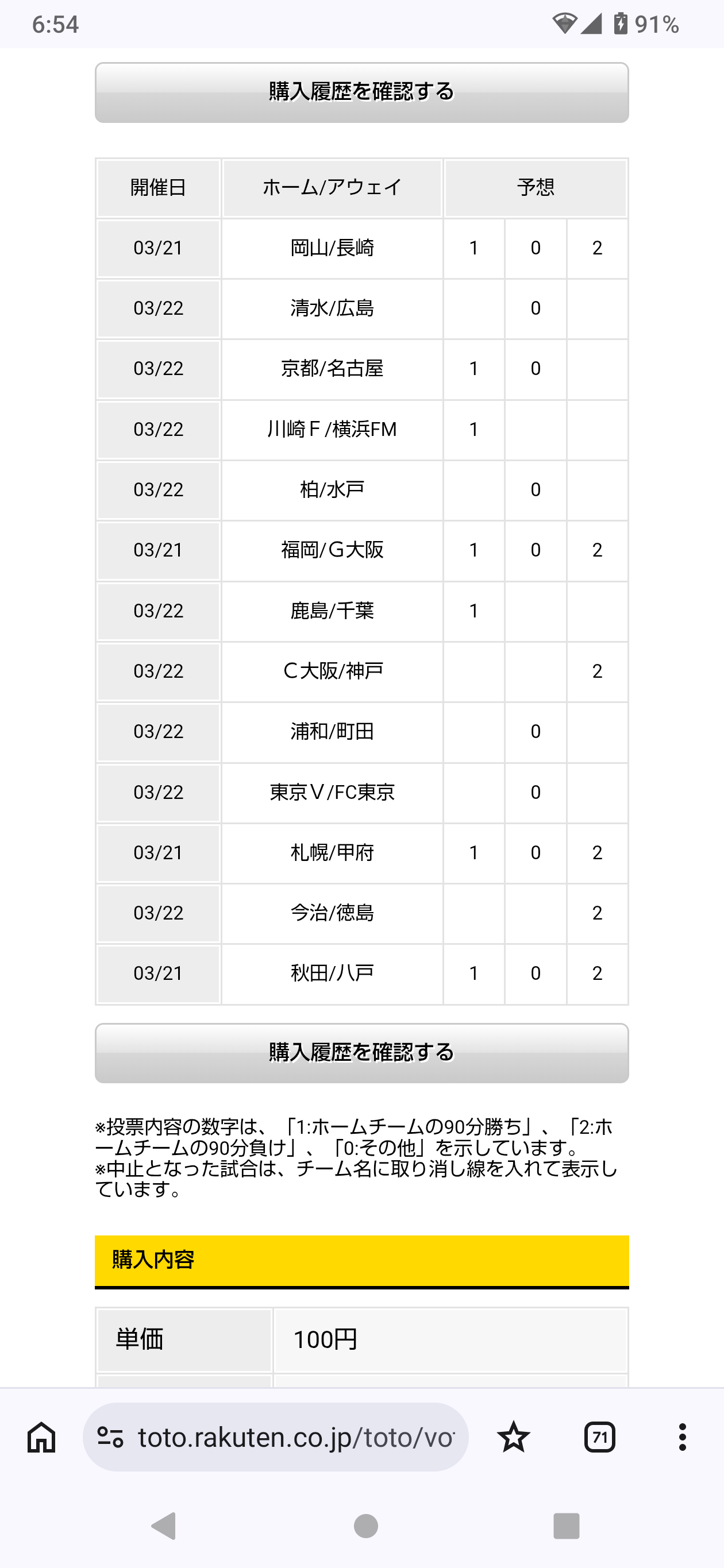 6:54 91%

購入履歴を確認する

| 開催日 | ホーム/アウェイ | 予想 | | |
|---|---|---|---|---|
| 03/21 | 岡山/長崎 | 1 | 0 | 2 |
| 03/22 | 清水/広島 | | 0 | |
| 03/22 | 京都/名古屋 | 1 | 0 | |
| 03/22 | 川崎Ｆ/横浜FM | 1 | | |
| 03/22 | 柏/水戸 | | 0 | |
| 03/21 | 福岡/Ｇ大阪 | 1 | 0 | 2 |
| 03/22 | 鹿島/千葉 | 1 | | |
| 03/22 | Ｃ大阪/神戸 | | | 2 |
| 03/22 | 浦和/町田 | | 0 | |
| 03/22 | 東京Ｖ/FC東京 | | 0 | |
| 03/21 | 札幌/甲府 | 1 | 0 | 2 |
| 03/22 | 今治/徳島 | | | 2 |
| 03/21 | 秋田/八戸 | 1 | 0 | 2 |

購入履歴を確認する

※投票内容の数字は、「1:ホームチームの90分勝ち」、「2:ホームチームの90分負け」、「0:その他」を示しています。
※中止となった試合は、チーム名に取り消し線を入れて表示しています。

購入内容

| 単価 | 100円 |
|---|---|

toto.rakuten.co.jp/toto/vo

71